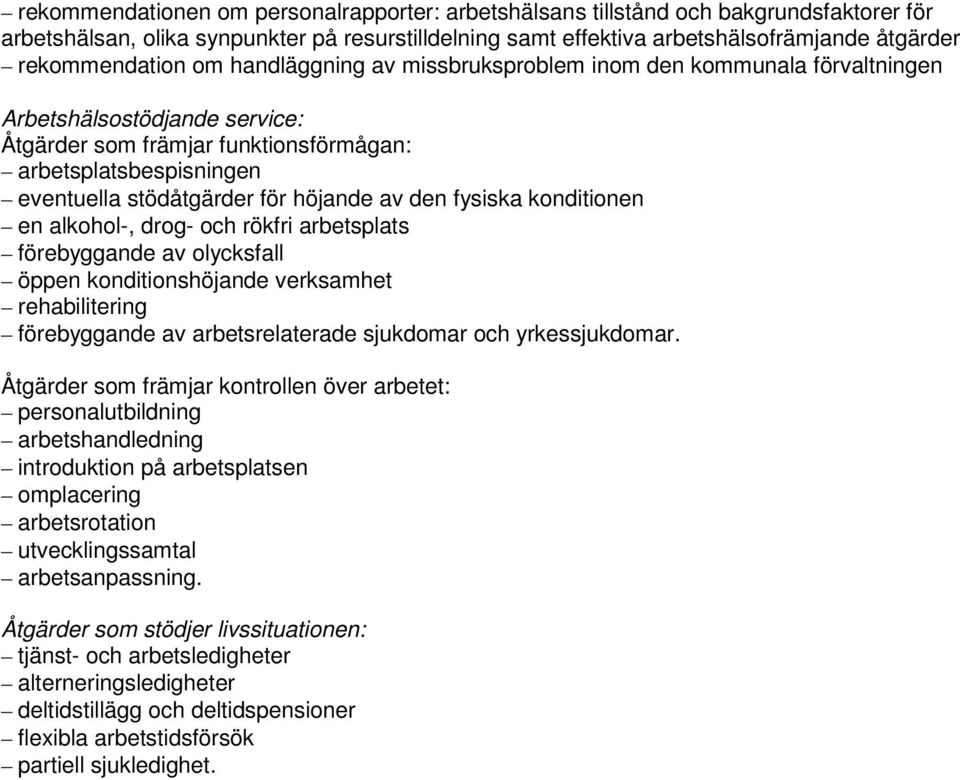 – rekommendationen om personalrapporter: arbetshälsans tillstånd och bakgrundsfaktorer för arbetshälsan, olika synpunkter på resurstilldelning samt effektiva arbetshälsofrämjande åtgärder
– rekommendation om handläggning av missbruksproblem inom den kommunala förvaltningen

Arbetshälsostödjande service:
Åtgärder som främjar funktionsförmågan:
– arbetsplatsbespisningen
– eventuella stödåtgärder för höjande av den fysiska konditionen
– en alkohol-, drog- och rökfri arbetsplats
– förebyggande av olycksfall
– öppen konditionshöjande verksamhet
– rehabilitering
– förebyggande av arbetsrelaterade sjukdomar och yrkessjukdomar.

Åtgärder som främjar kontrollen över arbetet:
– personalutbildning
– arbetshandledning
– introduktion på arbetsplatsen
– omplacering
– arbetsrotation
– utvecklingssamtal
– arbetsanpassning.

Åtgärder som stödjer livssituationen:
– tjänst- och arbetsledigheter
– alterneringsledigheter
– deltidstillägg och deltidspensioner
– flexibla arbetstidsförsök
– partiell sjukledighet.